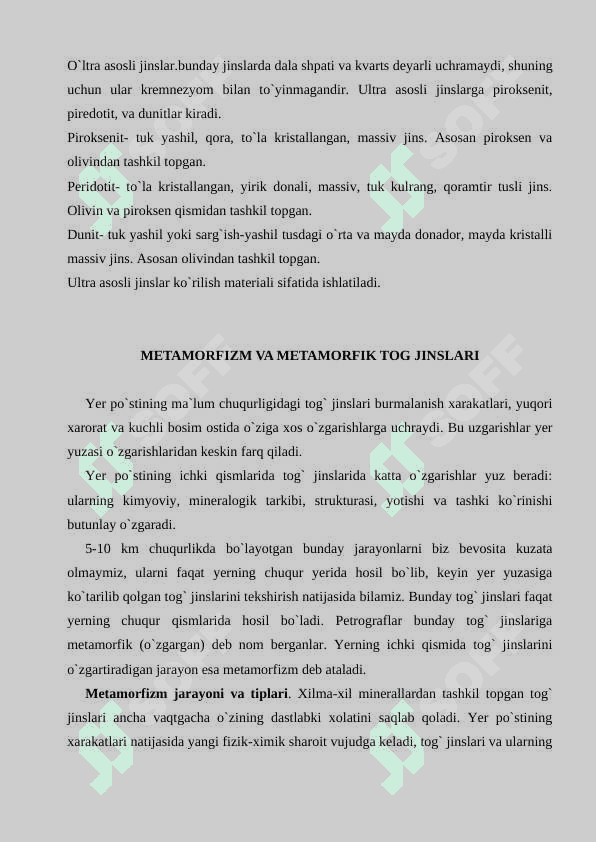 O`ltra asosli jinslar.bunday jinslarda dala shpati va kvarts deyarli uchramaydi, shuning uchun ular kremnezyom bilan to`yinmagandir. Ultra asosli jinslarga piroksenit, piredotit, va dunitlar kiradi.
Piroksenit- tuk yashil, qora, to`la kristallangan, massiv jins. Asosan piroksen va olivindan tashkil topgan.
Peridotit- to`la kristallangan, yirik donali, massiv, tuk kulrang, qoramtir tusli jins. Olivin va piroksen qismidan tashkil topgan.
Dunit- tuk yashil yoki sarg`ish-yashil tusdagi o`rta va mayda donador, mayda kristalli massiv jins. Asosan olivindan tashkil topgan.
Ultra asosli jinslar ko`rilish materiali sifatida ishlatiladi.

METAMORFIZM VA METAMORFIK TOG JINSLARI

Yer po`stining ma`lum chuqurligidagi tog` jinslari burmalanish xarakatlari, yuqori xarorat va kuchli bosim ostida o`ziga xos o`zgarishlarga uchraydi. Bu uzgarishlar yer yuzasi o`zgarishlaridan keskin farq qiladi.
Yer po`stining ichki qismlarida tog` jinslarida katta o`zgarishlar yuz beradi: ularning kimyoviy, mineralogik tarkibi, strukturasi, yotishi va tashki ko`rinishi butunlay o`zgaradi.
5-10 km chuqurlikda bo`layotgan bunday jarayonlarni biz bevosita kuzata olmaymiz, ularni faqat yerning chuqur yerida hosil bo`lib, keyin yer yuzasiga ko`tarilib qolgan tog` jinslarini tekshirish natijasida bilamiz. Bunday tog` jinslari faqat yerning chuqur qismlarida hosil bo`ladi. Petrograflar bunday tog` jinslariga metamorfik (o`zgargan) deb nom berganlar. Yerning ichki qismida tog` jinslarini o`zgartiradigan jarayon esa metamorfizm deb ataladi.
Metamorfizm jarayoni va tiplari. Xilma-xil minerallardan tashkil topgan tog` jinslari ancha vaqtgacha o`zining dastlabki xolatini saqlab qoladi. Yer po`stining xarakatlari natijasida yangi fizik-ximik sharoit vujudga keladi, tog` jinslari va ularning